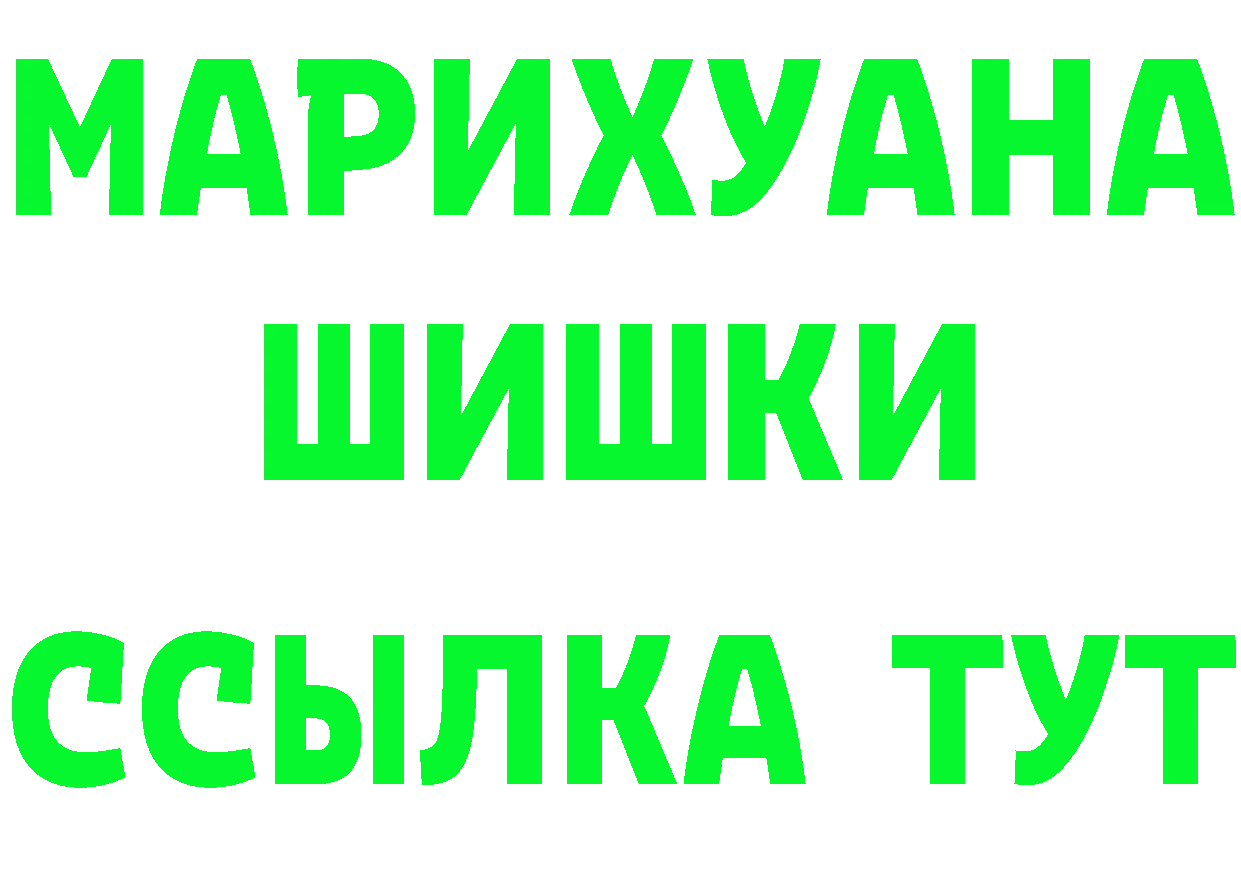 МАРИХУАНА
ШИШКИ
ССЫЛКА ТУТ